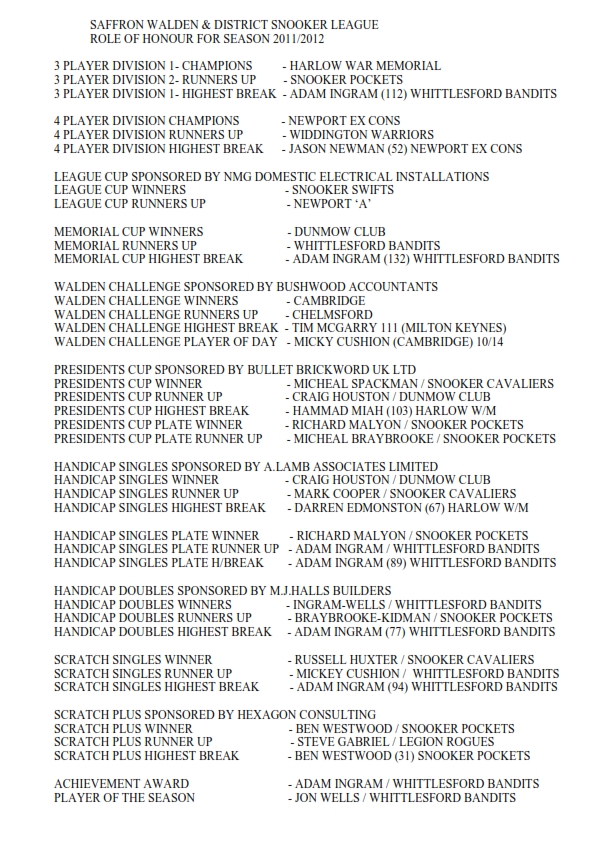 SAFFRON WALDEN & DISTRICT SNOOKER LEAGUE
ROLE OF HONOUR FOR SEASON 2011/2012

3 PLAYER DIVISION 1- CHAMPIONS - HARLOW WAR MEMORIAL
3 PLAYER DIVISION 2- RUNNERS UP - SNOOKER POCKETS
3 PLAYER DIVISION 1- HIGHEST BREAK - ADAM INGRAM (112) WHITTLESFORD BANDITS

4 PLAYER DIVISION CHAMPIONS - NEWPORT EX CONS
4 PLAYER DIVISION RUNNERS UP - WIDDINGTON WARRIORS
4 PLAYER DIVISION HIGHEST BREAK - JASON NEWMAN (52) NEWPORT EX CONS

LEAGUE CUP SPONSORED BY NMG DOMESTIC ELECTRICAL INSTALLATIONS
LEAGUE CUP WINNERS - SNOOKER SWIFTS
LEAGUE CUP RUNNERS UP - NEWPORT 'A'

MEMORIAL CUP WINNERS - DUNMOW CLUB
MEMORIAL RUNNERS UP - WHITTLESFORD BANDITS
MEMORIAL CUP HIGHEST BREAK - ADAM INGRAM (132) WHITTLESFORD BANDITS

WALDEN CHALLENGE SPONSORED BY BUSHWOOD ACCOUNTANTS
WALDEN CHALLENGE WINNERS - CAMBRIDGE
WALDEN CHALLENGE RUNNERS UP - CHELMSFORD
WALDEN CHALLENGE HIGHEST BREAK - TIM MCGARRY 111 (MILTON KEYNES)
WALDEN CHALLENGE PLAYER OF DAY - MICKY CUSHION (CAMBRIDGE) 10/14

PRESIDENTS CUP SPONSORED BY BULLET BRICKWORD UK LTD
PRESIDENTS CUP WINNER - MICHEAL SPACKMAN / SNOOKER CAVALIERS
PRESIDENTS CUP RUNNER UP - CRAIG HOUSTON / DUNMOW CLUB
PRESIDENTS CUP HIGHEST BREAK - HAMMAD MIAH (103) HARLOW W/M
PRESIDENTS CUP PLATE WINNER - RICHARD MALYON / SNOOKER POCKETS
PRESIDENTS CUP PLATE RUNNER UP - MICHEAL BRAYBROOKE / SNOOKER POCKETS

HANDICAP SINGLES SPONSORED BY A.LAMB ASSOCIATES LIMITED
HANDICAP SINGLES WINNER - CRAIG HOUSTON / DUNMOW CLUB
HANDICAP SINGLES RUNNER UP - MARK COOPER / SNOOKER CAVALIERS
HANDICAP SINGLES HIGHEST BREAK - DARREN EDMONSTON (67) HARLOW W/M

HANDICAP SINGLES PLATE WINNER - RICHARD MALYON / SNOOKER POCKETS
HANDICAP SINGLES PLATE RUNNER UP - ADAM INGRAM / WHITTLESFORD BANDITS
HANDICAP SINGLES PLATE H/BREAK - ADAM INGRAM (89) WHITTLESFORD BANDITS

HANDICAP DOUBLES SPONSORED BY M.J.HALLS BUILDERS
HANDICAP DOUBLES WINNERS - INGRAM-WELLS / WHITTLESFORD BANDITS
HANDICAP DOUBLES RUNNERS UP - BRAYBROOKE-KIDMAN / SNOOKER POCKETS
HANDICAP DOUBLES HIGHEST BREAK - ADAM INGRAM (77) WHITTLESFORD BANDITS

SCRATCH SINGLES WINNER - RUSSELL HUXTER / SNOOKER CAVALIERS
SCRATCH SINGLES RUNNER UP - MICKEY CUSHION / WHITTLESFORD BANDITS
SCRATCH SINGLES HIGHEST BREAK - ADAM INGRAM (94) WHITTLESFORD BANDITS

SCRATCH PLUS SPONSORED BY HEXAGON CONSULTING
SCRATCH PLUS WINNER - BEN WESTWOOD / SNOOKER POCKETS
SCRATCH PLUS RUNNER UP - STEVE GABRIEL / LEGION ROGUES
SCRATCH PLUS HIGHEST BREAK - BEN WESTWOOD (31) SNOOKER POCKETS

ACHIEVEMENT AWARD - ADAM INGRAM / WHITTLESFORD BANDITS
PLAYER OF THE SEASON - JON WELLS / WHITTLESFORD BANDITS